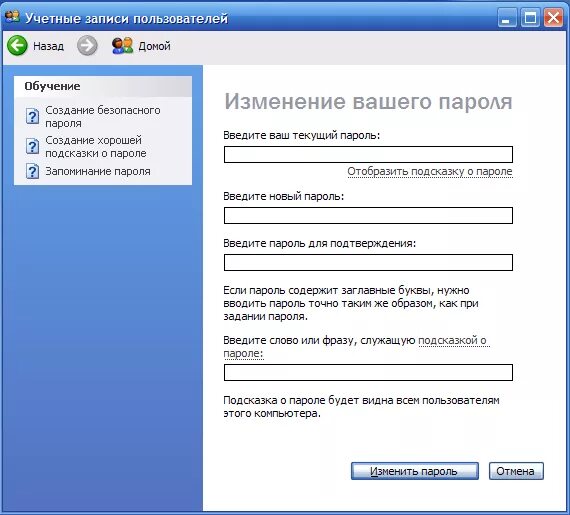 Учетные записи пользователей

Назад Домой

Обучение

Создание безопасного пароля

Создание хорошей подсказки о пароле

Запоминание пароля

Изменение вашего пароля

Введите ваш текущий пароль:

Отобразить подсказку о пароле

Введите новый пароль:

Введите пароль для подтверждения:

Если пароль содержит заглавные буквы, нужно вводить пароль точно таким же образом, как при задании пароля.

Введите слово или фразу, служащую подсказкой о пароле:

Подсказка о пароле будет видна всем пользователям этого компьютера.

Изменить пароль Отмена